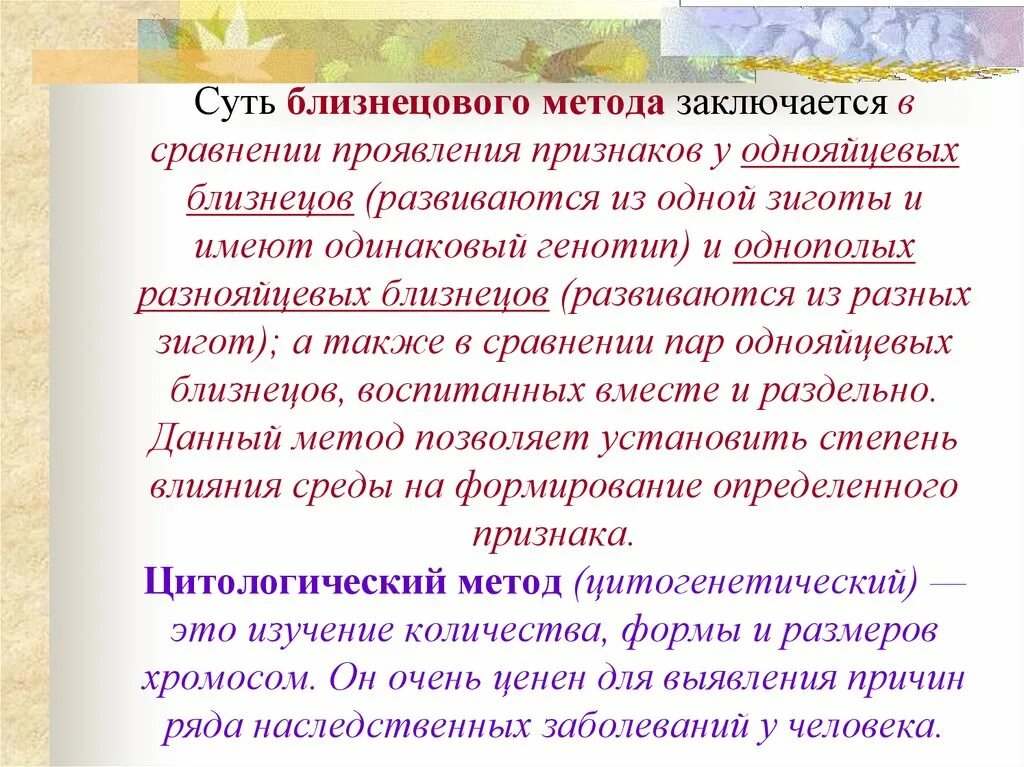 Суть близнецового метода заключается в сравнении проявления признаков у однояйцевых близнецов (развиваются из одной зиготы и имеют одинаковый генотип) и однополых разнояйцевых близнецов (развиваются из разных зигот); а также в сравнении пар однояйцевых близнецов, воспитанных вместе и раздельно. Данный метод позволяет установить степень влияния среды на формирование определенного признака.

Цитологический метод (цитогенетический) — это изучение количества, формы и размеров хромосом. Он очень ценен для выявления причин ряда наследственных заболеваний у человека.